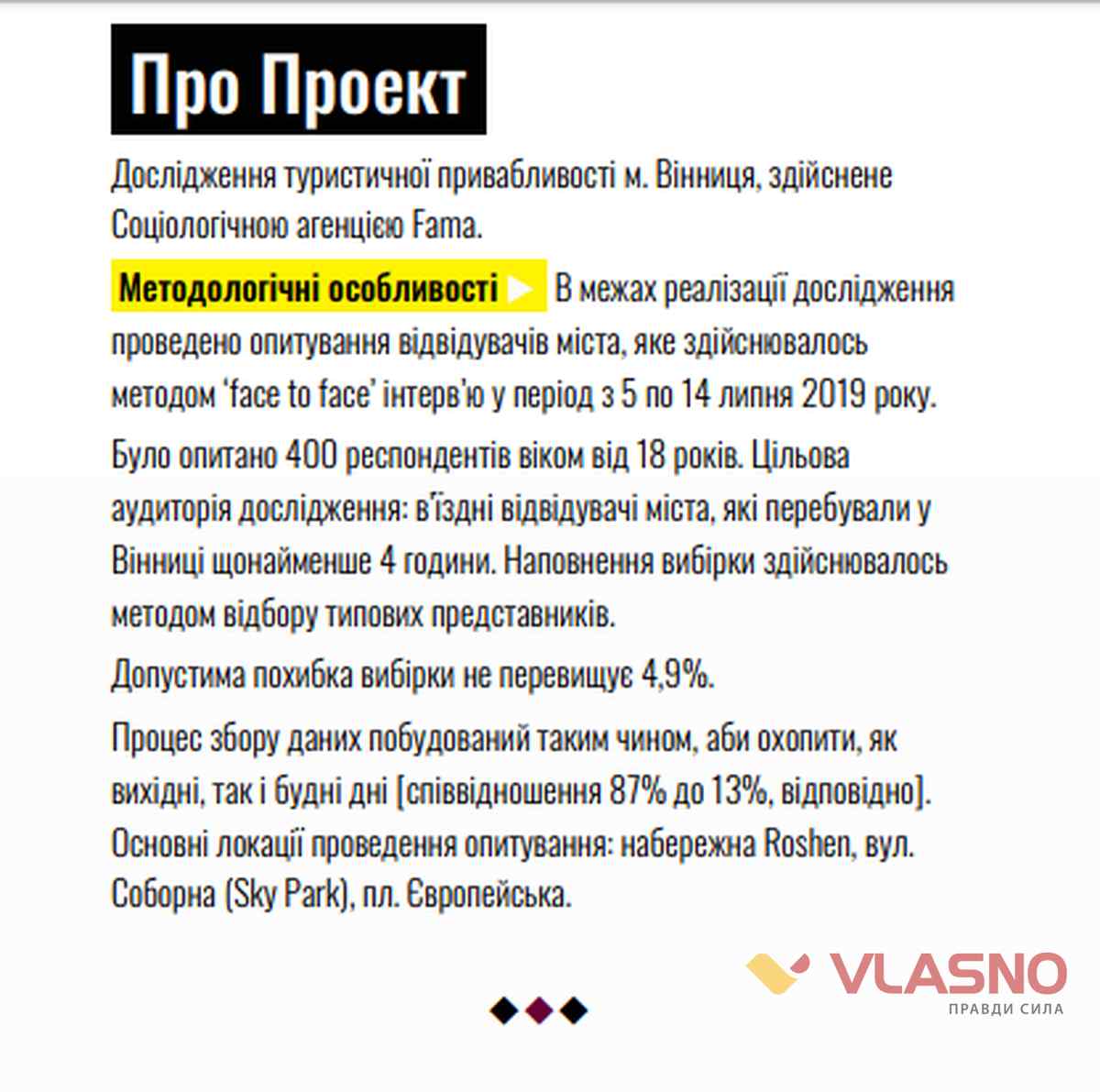 Про Проект

Дослідження туристичної привабливості м. Вінниця, здійснене Соціологічною агенцією Fama.

Методологічні особливості ▶ В межах реалізації дослідження проведено опитування відвідувачів міста, яке здійснювалось методом 'face to face' інтерв'ю у період з 5 по 14 липня 2019 року.

Було опитано 400 респондентів віком від 18 років. Цільова аудиторія дослідження: в'їздні відвідувачі міста, які перебували у Вінниці щонайменше 4 години. Наповнення вибірки здійснювалось методом відбору типових представників.

Допустима похибка вибірки не перевищує 4,9%.

Процес збору даних побудований таким чином, аби охопити, як вихідні, так і будні дні [співвідношення 87% до 13%, відповідно]. Основні локації проведення опитування: набережна Roshen, вул. Соборна (Sky Park), пл. Європейська.

VLASNO
ПРАВДИ СИЛА